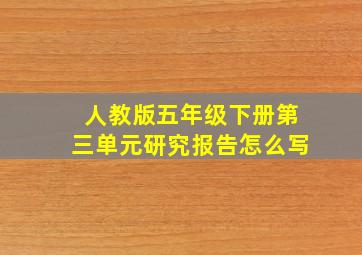 人教版五年级下册第三单元研究报告怎么写